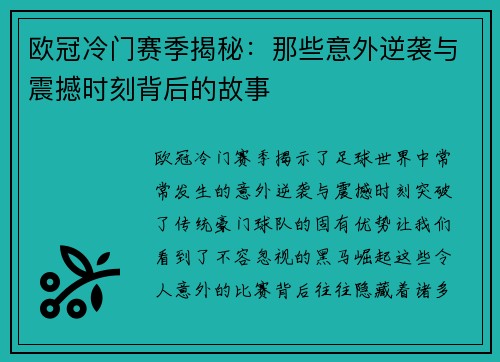 欧冠冷门赛季揭秘：那些意外逆袭与震撼时刻背后的故事

欧冠冷门赛季揭示了足球世界中常常发生的意外逆袭与震撼时刻突破了传统豪门球队的固有优势让我们看到了不容忽视的黑马崛起这些令人意外的比赛背后往往隐藏着诸多